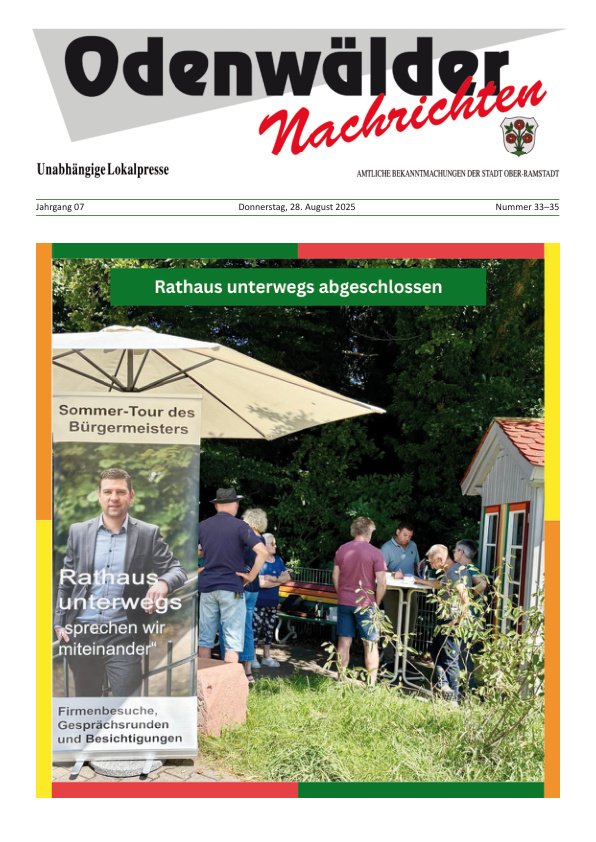 Odenwälder Nachrichten

Unabhängige Lokalpresse

AMTLICHE BEKANNTMACHUNGEN DER STADT OBER-RAMSTADT

Jahrgang 07 Donnerstag, 28. August 2025 Nummer 33–35

Rathaus unterwegs abgeschlossen

Sommer-Tour des Bürgermeisters

Rathaus unterwegs „sprechen wir miteinander“

Firmenbesuche, Gesprächsrunden und Besichtigungen